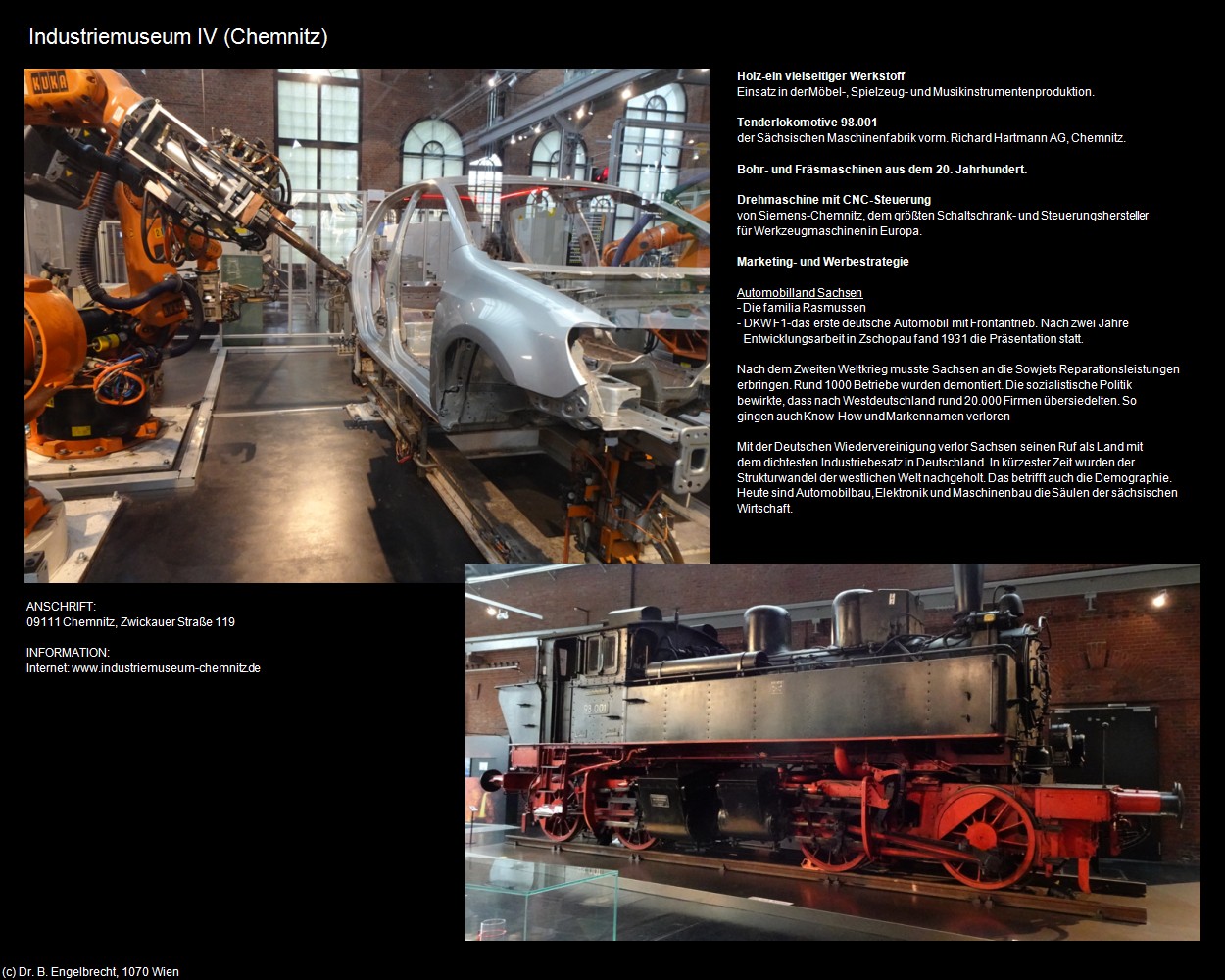 Industriemuseum IV (Chemnitz)

KUKA

Holz-ein vielseitiger Werkstoff
Einsatz in der Möbel-, Spielzeug- und Musikinstrumentenproduktion.

Tenderlokomotive 98.001
der Sächsischen Maschinenfabrik vorm. Richard Hartmann AG, Chemnitz.

Bohr- und Fräsmaschinen aus dem 20. Jahrhundert.

Drehmaschine mit CNC-Steuerung
von Siemens-Chemnitz, dem größten Schaltschrank- und Steuerungshersteller für Werkzeugmaschinen in Europa.

Marketing- und Werbestrategie

Automobilland Sachsen
- Die familia Rasmussen
- DKW F1-das erste deutsche Automobil mit Frontantrieb. Nach zwei Jahre Entwicklungsarbeit in Zschopau fand 1931 die Präsentation statt.

Nach dem Zweiten Weltkrieg musste Sachsen an die Sowjets Reparationsleistungen erbringen. Rund 1000 Betriebe wurden demontiert. Die sozialistische Politik bewirkte, dass nach Westdeutschland rund 20.000 Firmen übersiedelten. So gingen auch Know-How und Markennamen verloren

Mit der Deutschen Wiedervereinigung verlor Sachsen seinen Ruf als Land mit dem dichtesten Industriebesatz in Deutschland. In kürzester Zeit wurden der Strukturwandel der westlichen Welt nachgeholt. Das betrifft auch die Demographie. Heute sind Automobilbau, Elektronik und Maschinenbau die Säulen der sächsischen Wirtschaft.

ANSCHRIFT:
09111 Chemnitz, Zwickauer Straße 119

INFORMATION:
Internet: www.industriemuseum-chemnitz.de

98 001

(c) Dr. B. Engelbrecht, 1070 Wien